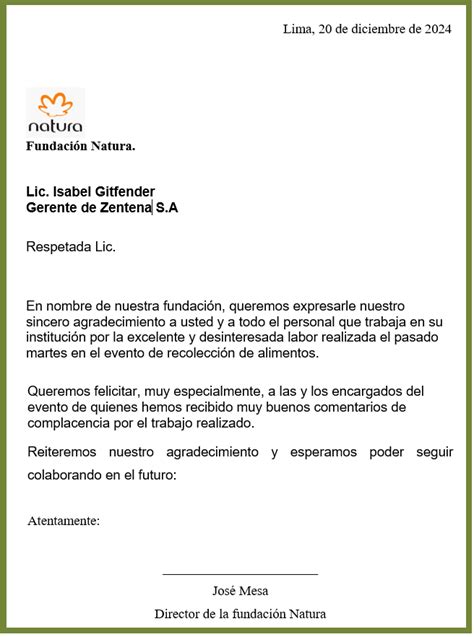 Lima, 20 de diciembre de 2024

natura

Fundación Natura.

Lic. Isabel Gitfender
Gerente de Zentena S.A

Respetada Lic.

En nombre de nuestra fundación, queremos expresarle nuestro sincero agradecimiento a usted y a todo el personal que trabaja en su institución por la excelente y desinteresada labor realizada el pasado martes en el evento de recolección de alimentos.

Queremos felicitar, muy especialmente, a las y los encargados del evento de quienes hemos recibido muy buenos comentarios de complacencia por el trabajo realizado.

Reiteremos nuestro agradecimiento y esperamos poder seguir colaborando en el futuro:

Atentamente:

José Mesa
Director de la fundación Natura